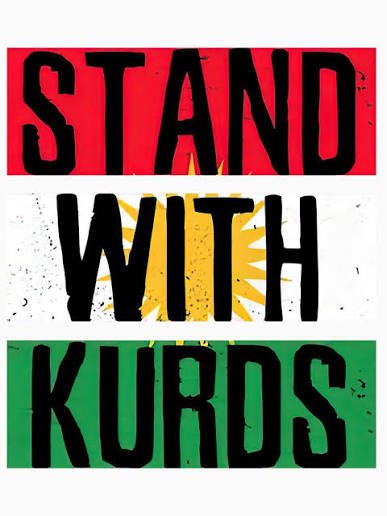 STAND
WITH
KURDS